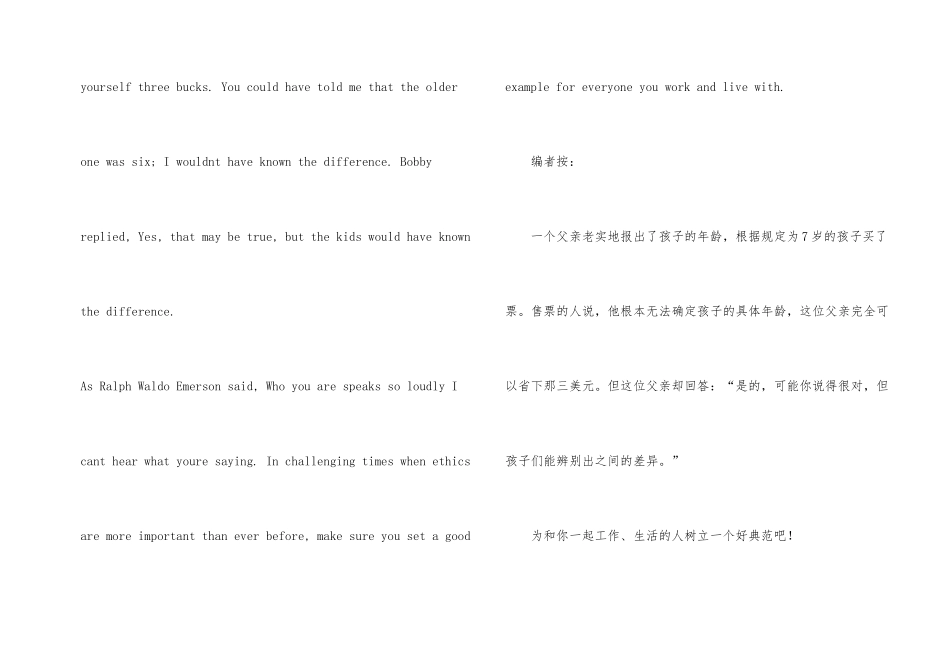 yourself three bucks. You could have told me that the older one was six; I wouldnt have known the difference. Bobby replied, Yes, that may be true, but the kids would have known the difference.

As Ralph Waldo Emerson said, Who you are speaks so loudly I cant hear what youre saying. In challenging times when ethics are more important than ever before, make sure you set a good example for everyone you work and live with.

编者按：

一个父亲老实地报出了孩子的年龄，根据规定为7岁的孩子买了票。售票的人说，他根本无法确定孩子的具体年龄，这位父亲完全可以省下那三美元。但这位父亲却回答：“是的，可能你说得很对，但孩子们能辨别出之间的差异。”

为和你一起工作、生活的人树立一个好典范吧！